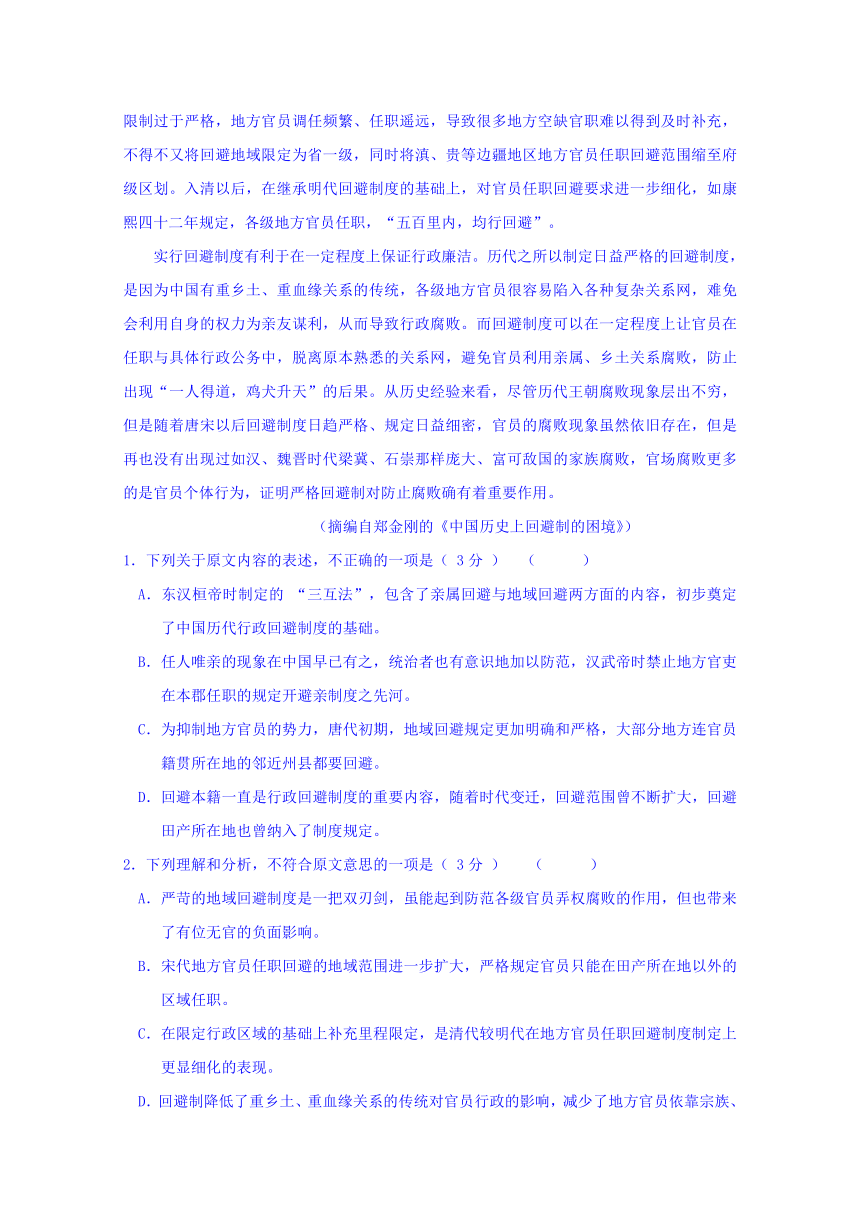 限制过于严格，地方官员调任频繁、任职遥远，导致很多地方空缺官职难以得到及时补充，不得不又将回避地域限定为省一级，同时将滇、贵等边疆地区地方官员任职回避范围缩至府级区划。入清以后，在继承明代回避制度的基础上，对官员任职回避要求进一步细化，如康熙四十二年规定，各级地方官员任职，“五百里内，均行回避”。

实行回避制度有利于在一定程度上保证行政廉洁。历代之所以制定日益严格的回避制度，是因为中国有重乡土、重血缘关系的传统，各级地方官员很容易陷入各种复杂关系网，难免会利用自身的权力为亲友谋利，从而导致行政腐败。而回避制度可以在一定程度上让官员在任职与具体行政公务中，脱离原本熟悉的关系网，避免官员利用亲属、乡土关系腐败，防止出现“一人得道，鸡犬升天”的后果。从历史经验来看，尽管历代王朝腐败现象层出不穷，但是随着唐宋以后回避制度日趋严格、规定日益细密，官员的腐败现象虽然依旧存在，但是再也没有出现过如汉、魏晋时代梁冀、石崇那样庞大、富可敌国的家族腐败，官场腐败更多的是官员个体行为，证明严格回避制对防止腐败确有着重要作用。

（摘编自郑金刚的《中国历史上回避制的困境》）

1. 下列关于原文内容的表述，不正确的一项是（ 3 分 ） （ ）

A. 东汉桓帝时制定的 “三互法”，包含了亲属回避与地域回避两方面的内容，初步奠定了中国历代行政回避制度的基础。

B. 任人唯亲的现象在中国早已有之，统治者也有意识地加以防范，汉武帝时禁止地方官吏在本郡任职的规定开避亲制度之先河。

C. 为抑制地方官员的势力，唐代初期，地域回避规定更加明确和严格，大部分地方连官员籍贯所在地的邻近州县都要回避。

D. 回避本籍一直是行政回避制度的重要内容，随着时代变迁，回避范围曾不断扩大，回避田产所在地也曾纳入了制度规定。

2. 下列理解和分析，不符合原文意思的一项是（ 3 分 ） （ ）

A. 严苛的地域回避制度是一把双刃剑，虽能起到防范各级官员弄权腐败的作用，但也带来了有位无官的负面影响。

B. 宋代地方官员任职回避的地域范围进一步扩大，严格规定官员只能在田产所在地以外的区域任职。

C. 在限定行政区域的基础上补充里程限定，是清代较明代在地方官员任职回避制度制定上更显细化的表现。

D. 回避制降低了重乡土、重血缘关系的传统对官员行政的影响，减少了地方官员依靠宗族、